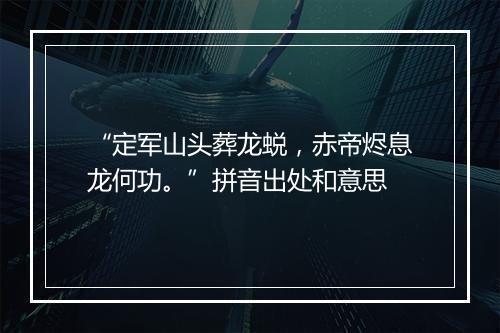 “定军山头葬龙蜕，赤帝烬息龙何功。”拼音出处和意思